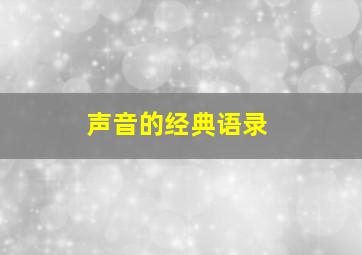 声音的经典语录